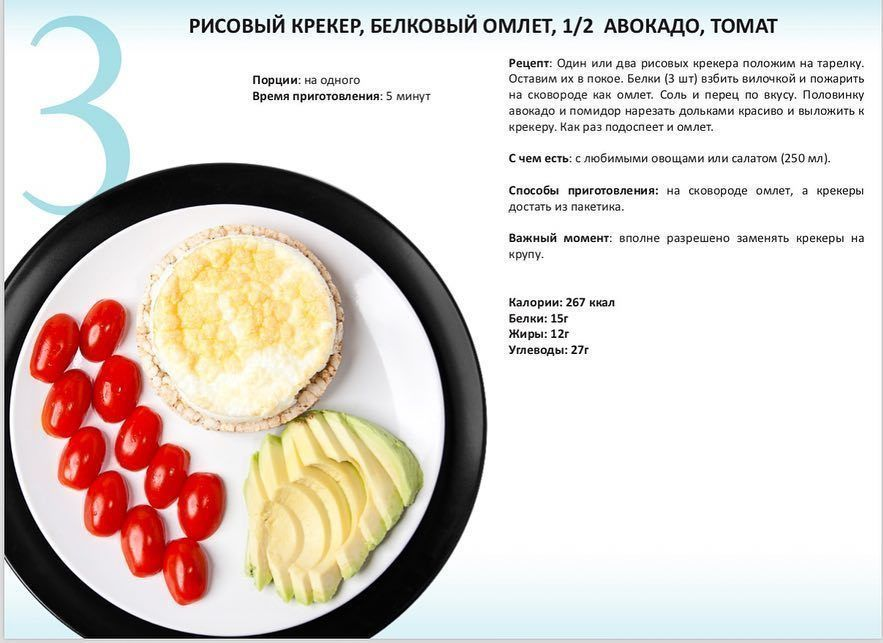 3

РИСОВЫЙ КРЕКЕР, БЕЛКОВЫЙ ОМЛЕТ, 1/2 АВОКАДО, ТОМАТ

Порции: на одного
Время приготовления: 5 минут

Рецепт: Один или два рисовых крекера положим на тарелку. Оставим их в покое. Белки (3 шт) взбить вилочкой и пожарить на сковороде как омлет. Соль и перец по вкусу. Половинку авокадо и помидор нарезать дольками красиво и выложить к крекеру. Как раз подоспеет и омлет.

С чем есть: с любимыми овощами или салатом (250 мл).

Способы приготовления: на сковороде омлет, а крекеры достать из пакетика.

Важный момент: вполне разрешено заменять крекеры на крупу.

Калории: 267 ккал
Белки: 15г
Жиры: 12г
Углеводы: 27г